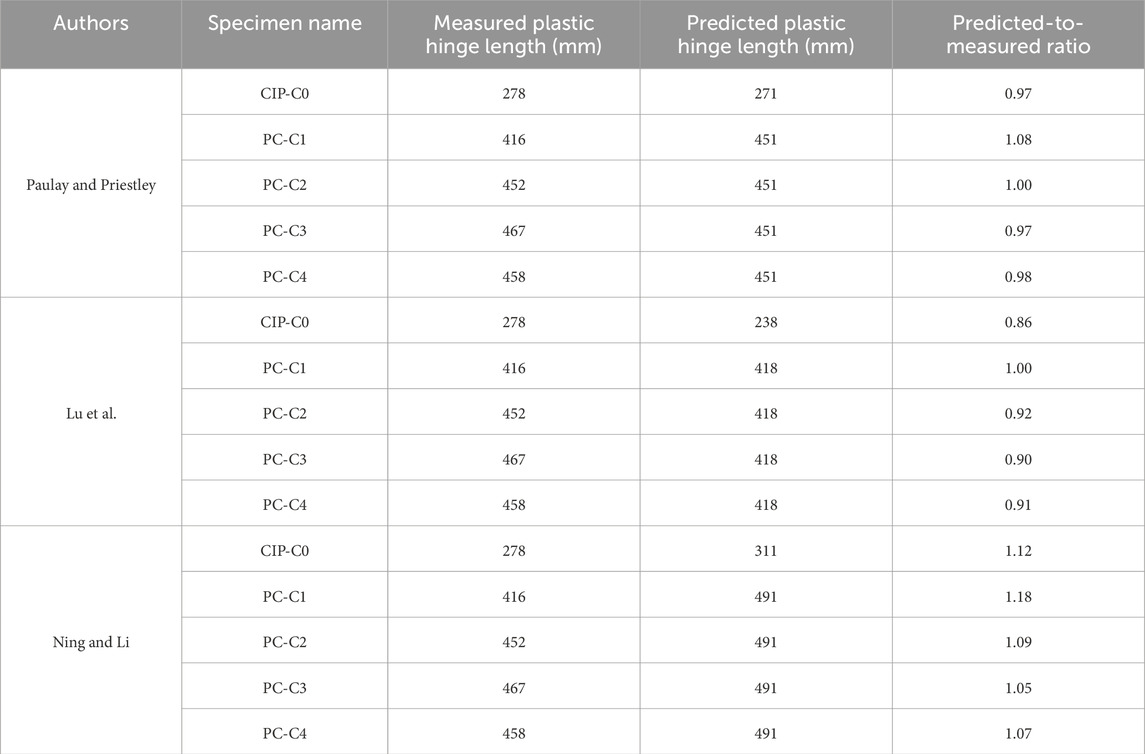 | Authors | Specimen name | Measured plastic hinge length (mm) | Predicted plastic hinge length (mm) | Predicted-to-measured ratio |
|---|---|---|---|---|
| Paulay and Priestley | CIP-C0 | 278 | 271 | 0.97 |
| | PC-C1 | 416 | 451 | 1.08 |
| | PC-C2 | 452 | 451 | 1.00 |
| | PC-C3 | 467 | 451 | 0.97 |
| | PC-C4 | 458 | 451 | 0.98 |
| Lu et al. | CIP-C0 | 278 | 238 | 0.86 |
| | PC-C1 | 416 | 418 | 1.00 |
| | PC-C2 | 452 | 418 | 0.92 |
| | PC-C3 | 467 | 418 | 0.90 |
| | PC-C4 | 458 | 418 | 0.91 |
| Ning and Li | CIP-C0 | 278 | 311 | 1.12 |
| | PC-C1 | 416 | 491 | 1.18 |
| | PC-C2 | 452 | 491 | 1.09 |
| | PC-C3 | 467 | 491 | 1.05 |
| | PC-C4 | 458 | 491 | 1.07 |